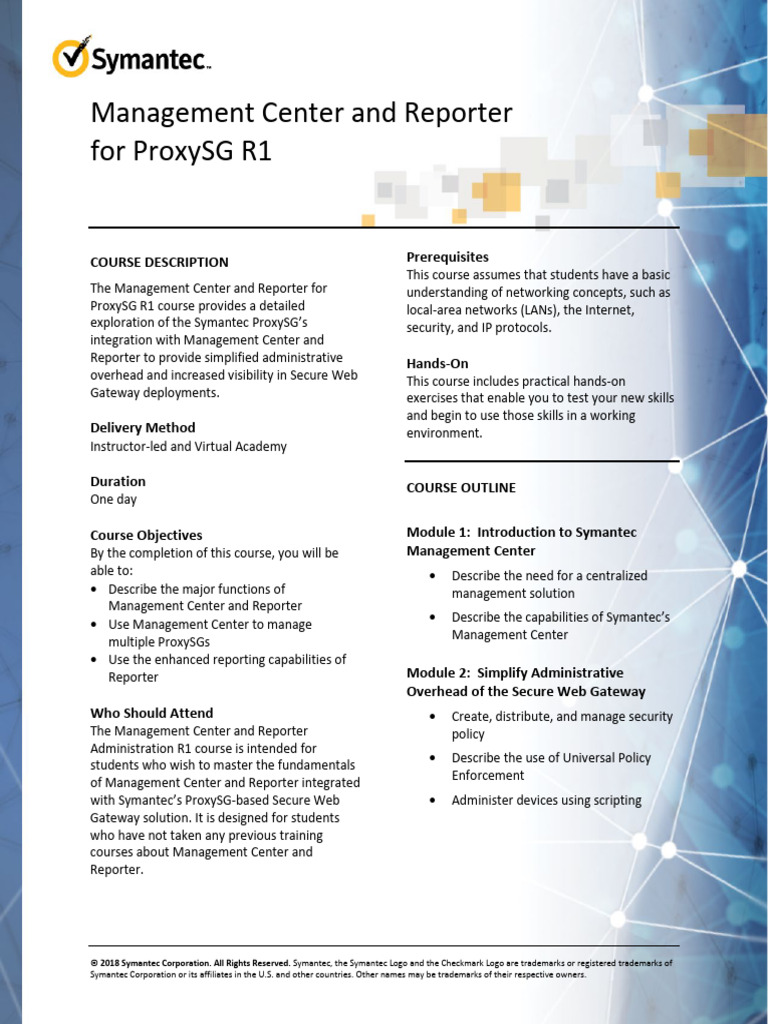 Symantec™

Management Center and Reporter for ProxySG R1

COURSE DESCRIPTION

The Management Center and Reporter for ProxySG R1 course provides a detailed exploration of the Symantec ProxySG's integration with Management Center and Reporter to provide simplified administrative overhead and increased visibility in Secure Web Gateway deployments.

Delivery Method
Instructor-led and Virtual Academy

Duration
One day

Course Objectives
By the completion of this course, you will be able to:
• Describe the major functions of Management Center and Reporter
• Use Management Center to manage multiple ProxySGs
• Use the enhanced reporting capabilities of Reporter

Who Should Attend
The Management Center and Reporter Administration R1 course is intended for students who wish to master the fundamentals of Management Center and Reporter integrated with Symantec's ProxySG-based Secure Web Gateway solution. It is designed for students who have not taken any previous training courses about Management Center and Reporter.

Prerequisites
This course assumes that students have a basic understanding of networking concepts, such as local-area networks (LANs), the Internet, security, and IP protocols.

Hands-On
This course includes practical hands-on exercises that enable you to test your new skills and begin to use those skills in a working environment.

COURSE OUTLINE

Module 1: Introduction to Symantec Management Center
• Describe the need for a centralized management solution
• Describe the capabilities of Symantec's Management Center

Module 2: Simplify Administrative Overhead of the Secure Web Gateway
• Create, distribute, and manage security policy
• Describe the use of Universal Policy Enforcement
• Administer devices using scripting

© 2018 Symantec Corporation. All Rights Reserved. Symantec, the Symantec Logo and the Checkmark Logo are trademarks or registered trademarks of Symantec Corporation or its affiliates in the U.S. and other countries. Other names may be trademarks of their respective owners.